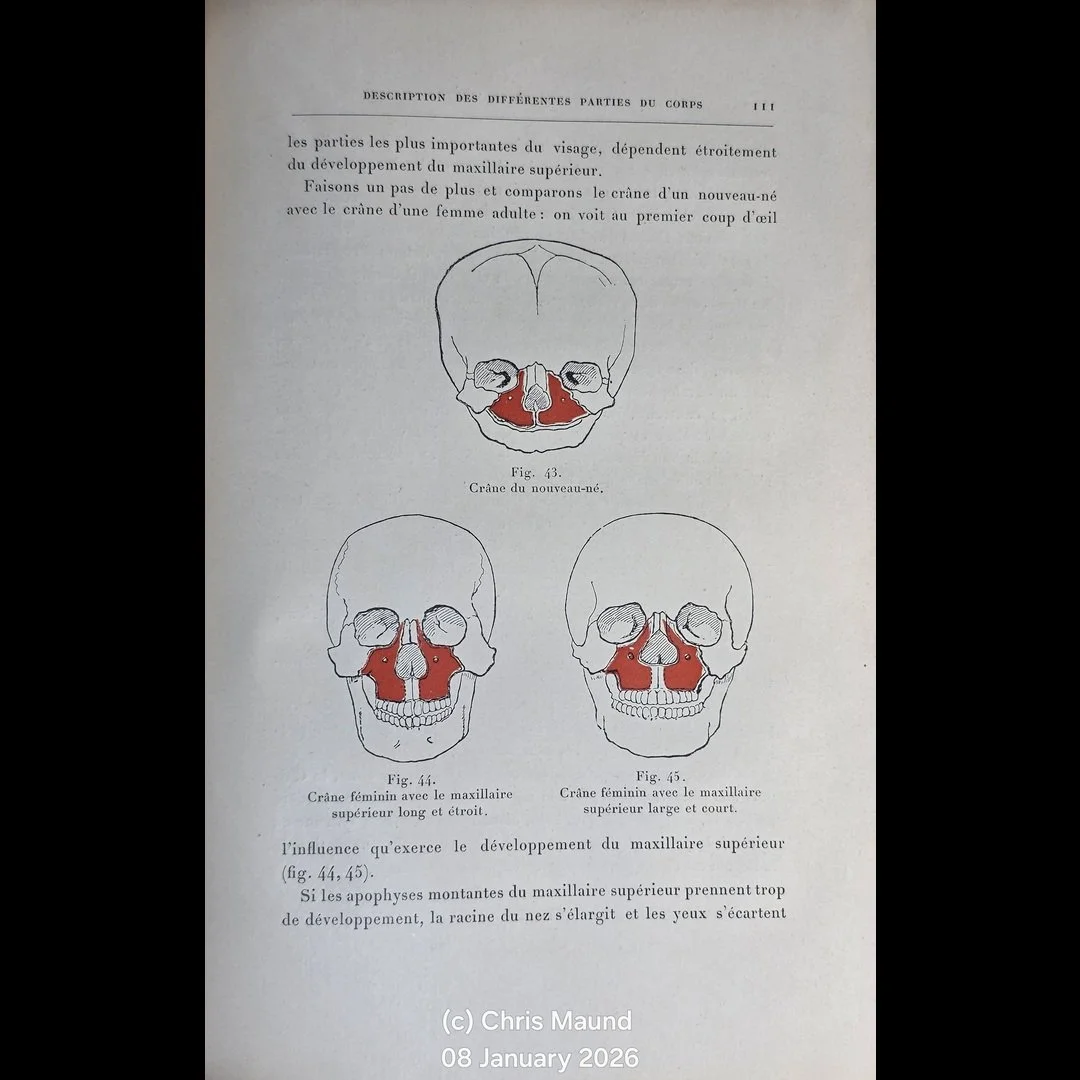 DESCRIPTION DES DIFFÉRENTES PARTIES DU CORPS 111

les parties les plus importantes du visage, dépendent étroitement du développement du maxillaire supérieur.

Faisons un pas de plus et comparons le crâne d'un nouveau-né avec le crâne d'une femme adulte : on voit au premier coup d'œil

Fig. 43.
Crâne du nouveau-né.

Fig. 44.
Crâne féminin avec le maxillaire supérieur long et étroit.

Fig. 45.
Crâne féminin avec le maxillaire supérieur large et court.

l'influence qu'exerce le développement du maxillaire supérieur (fig. 44, 45).

Si les apophyses montantes du maxillaire supérieur prennent trop de développement, la racine du nez s'élargit et les yeux s'écartent

(c) Chris Maund
08 January 2026